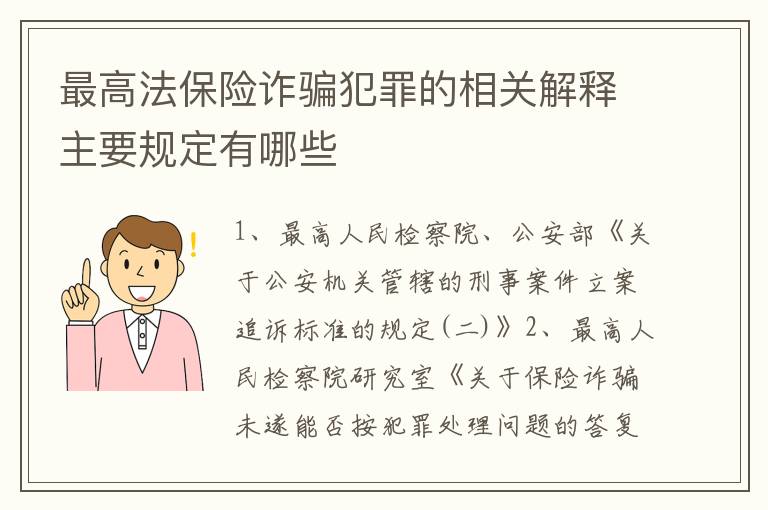 最高法保险诈骗犯罪的相关解释主要规定有哪些

1、最高人民检察院、公安部《关于公安机关管辖的刑事案件立案追诉标准的规定(二)》2、最高人民检察院研究室《关于保险诈骗未遂能否按犯罪处理问题的答复